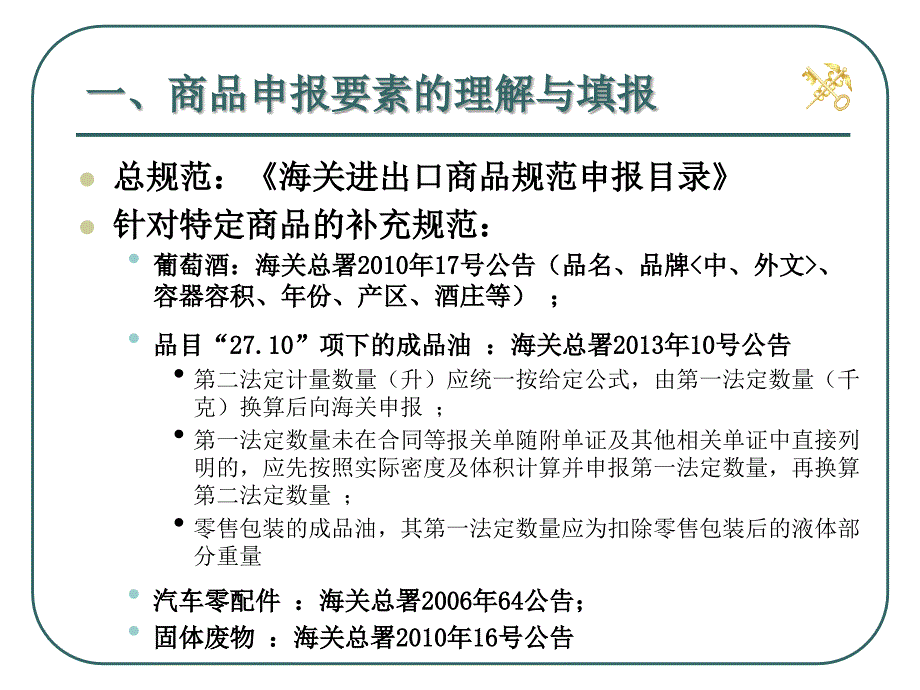 一、商品申报要素的理解与填报

总规范：《海关进出口商品规范申报目录》

针对特定商品的补充规范：

葡萄酒：海关总署2010年17号公告（品名、品牌<中、外文>、容器容积、年份、产区、酒庄等）；

品目“27.10”项下的成品油 ：海关总署2013年10号公告

第二法定计量数量（升）应统一按给定公式，由第一法定数量（千克）换算后向海关申报 ；

第一法定数量未在合同等报关单随附单证及其他相关单证中直接列明的，应先按照实际密度及体积计算并申报第一法定数量，再换算第二法定数量 ；

零售包装的成品油，其第一法定数量应为扣除零售包装后的液体部分重量

汽车零配件 ：海关总署2006年64公告；

固体废物 ：海关总署2010年16号公告